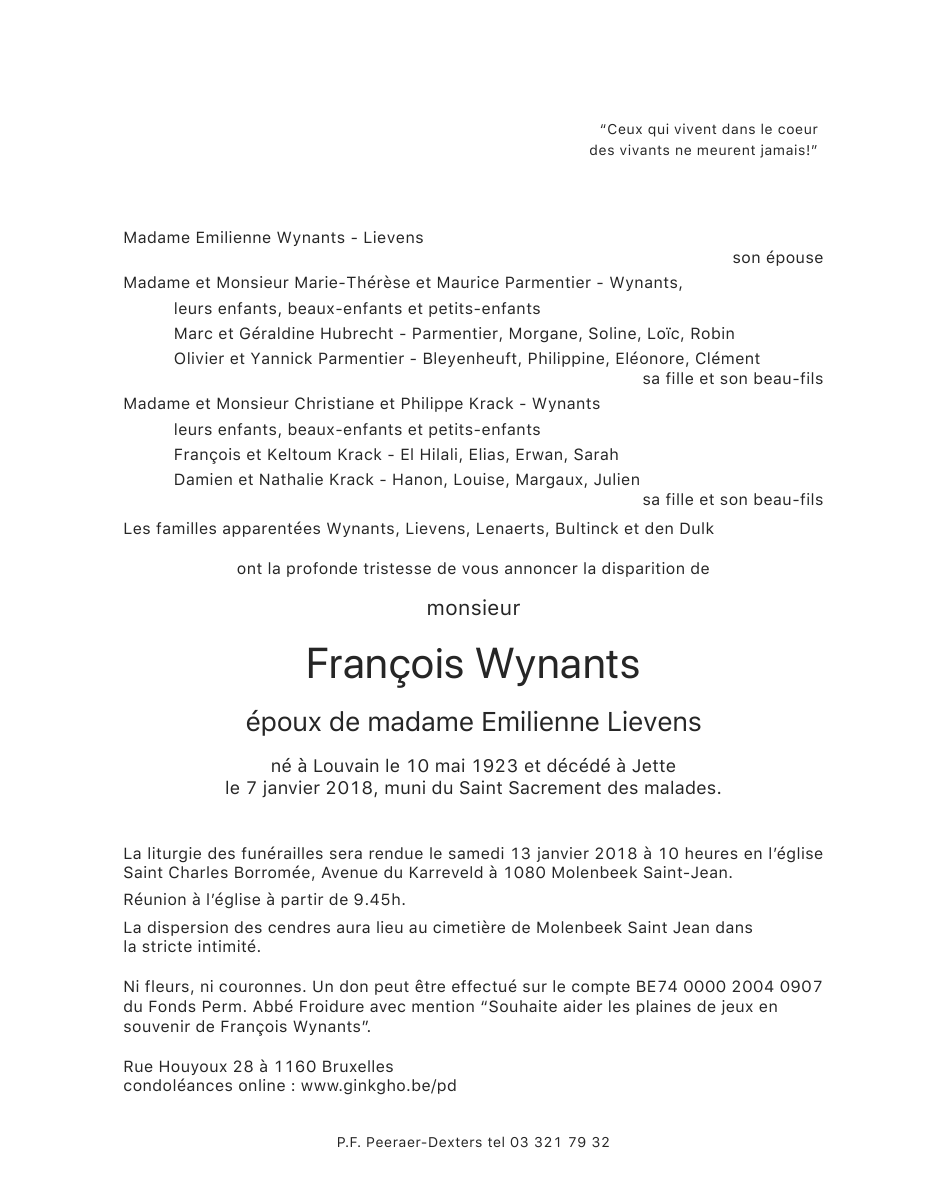 “Ceux qui vivent dans le coeur des vivants ne meurent jamais!”

Madame Emilienne Wynants - Lievens
son épouse

Madame et Monsieur Marie-Thérèse et Maurice Parmentier - Wynants,
leurs enfants, beaux-enfants et petits-enfants
Marc et Géraldine Hubrecht - Parmentier, Morgane, Soline, Loïc, Robin
Olivier et Yannick Parmentier - Bleyenheuft, Philippine, Eléonore, Clément
sa fille et son beau-fils

Madame et Monsieur Christiane et Philippe Krack - Wynants
leurs enfants, beaux-enfants et petits-enfants
François et Keltoum Krack - El Hilali, Elias, Erwan, Sarah
Damien et Nathalie Krack - Hanon, Louise, Margaux, Julien
sa fille et son beau-fils

Les familles apparentées Wynants, Lievens, Lenaerts, Bultinck et den Dulk

ont la profonde tristesse de vous annoncer la disparition de

monsieur

François Wynants

époux de madame Emilienne Lievens

né à Louvain le 10 mai 1923 et décédé à Jette le 7 janvier 2018, muni du Saint Sacrement des malades.

La liturgie des funérailles sera rendue le samedi 13 janvier 2018 à 10 heures en l’église Saint Charles Borromée, Avenue du Karreveld à 1080 Molenbeek Saint-Jean.

Réunion à l’église à partir de 9.45h.

La dispersion des cendres aura lieu au cimetière de Molenbeek Saint Jean dans la stricte intimité.

Ni fleurs, ni couronnes. Un don peut être effectué sur le compte BE74 0000 2004 0907 du Fonds Perm. Abbé Froidure avec mention “Souhaite aider les plaines de jeux en souvenir de François Wynants”.

Rue Houyoux 28 à 1160 Bruxelles
condoléances online : www.ginkgho.be/pd

P.F. Peeraer-Dexters tel 03 321 79 32